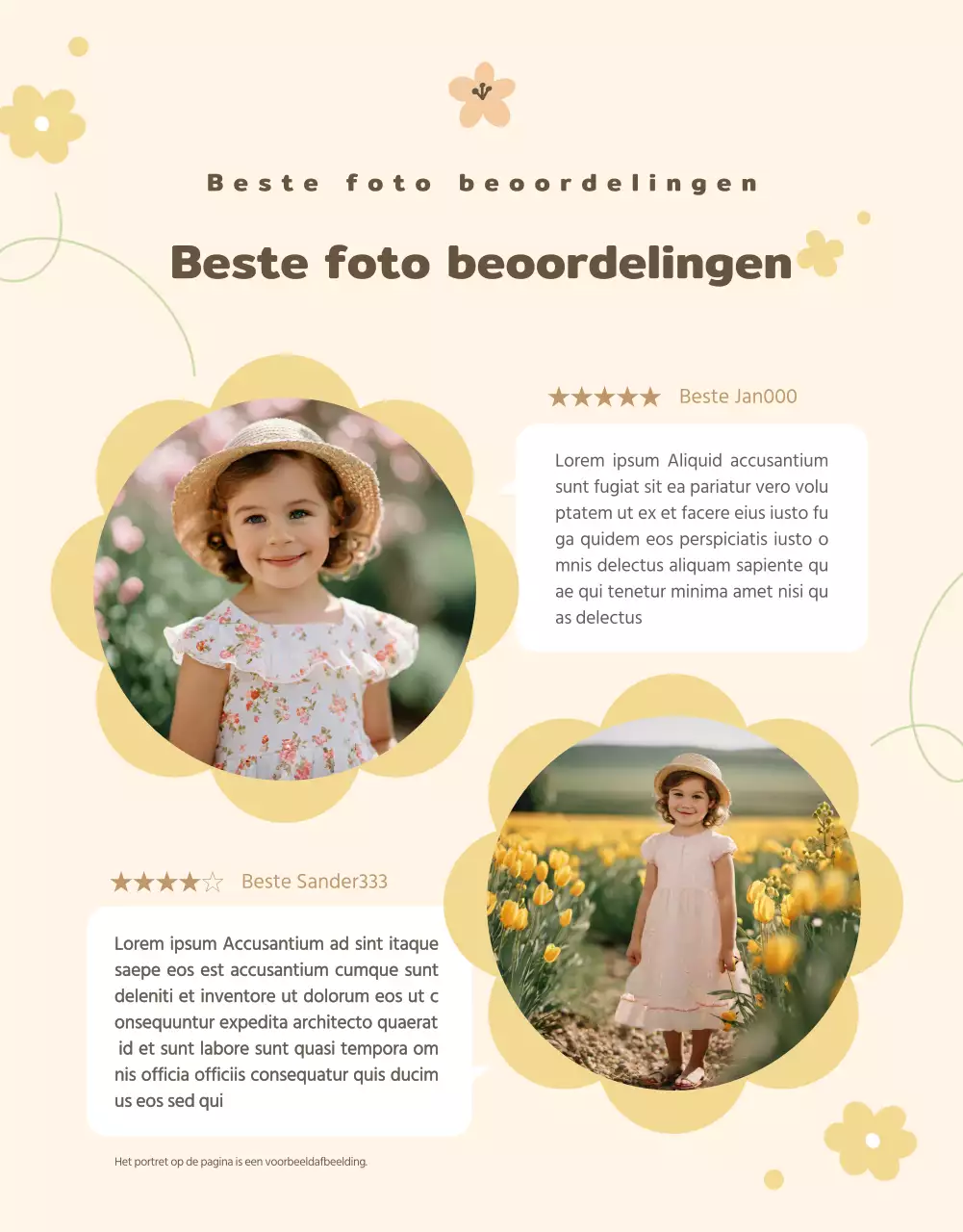 Beste foto beoordelingen

Beste foto beoordelingen

★★★★★ Beste Jan000

Lorem ipsum Aliquid accusantium sunt fugiat sit ea pariatur vero volu ptatem ut ex et facere eius iusto fu ga quidem eos perspiciatis iusto o mnis delectus aliquam sapiente qu ae qui tenetur minima amet nisi qu as delectus

★★★★☆ Beste Sander333

Lorem ipsum Accusantium ad sint itaque saepe eos est accusantium cumque sunt deleniti et inventore ut dolorum eos ut c onsequuntur expedita architecto quaerat id et sunt labore sunt quasi tempora om nis officia officiis consequatur quis ducim us eos sed qui

Het portret op de pagina is een voorbeeldafbeelding.